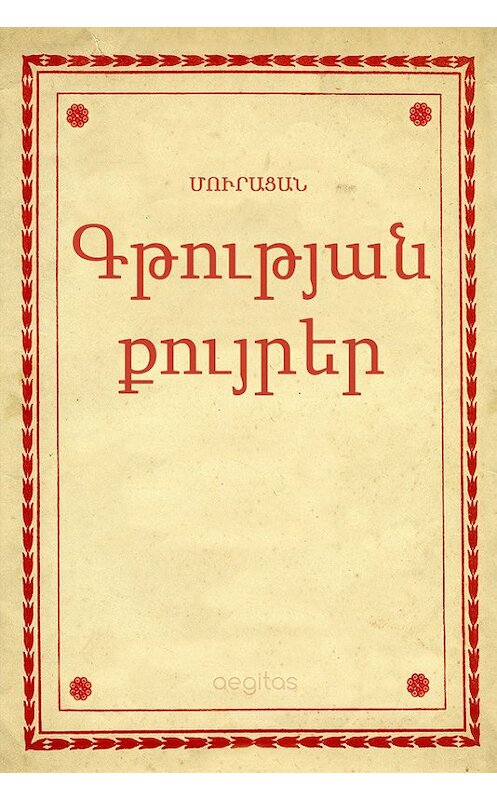 ՄՈՒՐԱՑԱՆ

Գթության քույրեր

aegitas